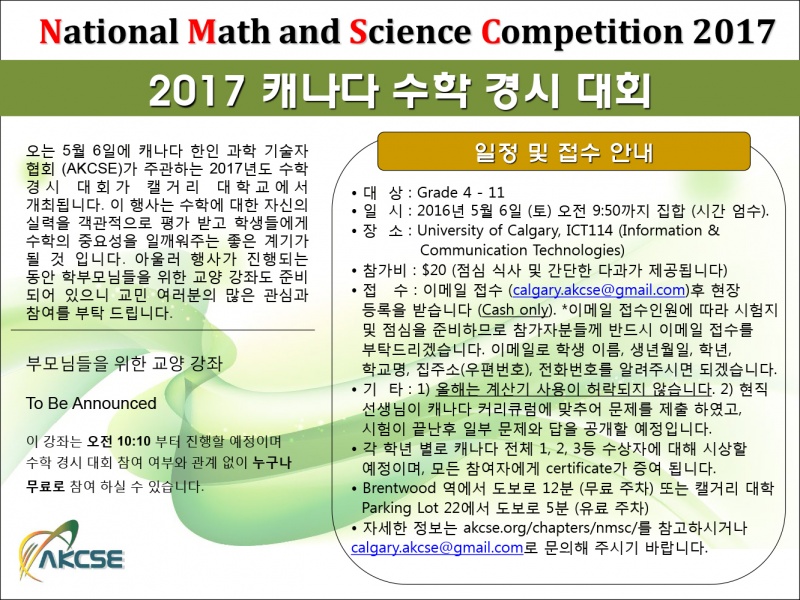 National Math and Science Competition 2017

2017 캐나다 수학 경시 대회

오는 5월 6일에 캐나다 한인 과학 기술자 협회 (AKCSE)가 주관하는 2017년도 수학 경시 대회가 캘거리 대학교에서 개최됩니다. 이 행사는 수학에 대한 자신의 실력을 객관적으로 평가 받고 학생들에게 수학의 중요성을 일깨워주는 좋은 계기가 될 것 입니다. 아울러 행사가 진행되는 동안 학부모님들을 위한 교양 강좌도 준비 되어 있으니 교민 여러분의 많은 관심과 참여를 부탁 드립니다.

부모님들을 위한 교양 강좌

To Be Announced

이 강좌는 오전 10:10 부터 진행할 예정이며 수학 경시 대회 참여 여부와 관계 없이 누구나 무료로 참여 하실 수 있습니다.

AKCSE

일정 및 접수 안내

• 대 상 : Grade 4 - 11
• 일 시 : 2016년 5월 6일 (토) 오전 9:50까지 집합 (시간 엄수).
• 장 소 : University of Calgary, ICT114 (Information & Communication Technologies)
• 참가비 : $20 (점심 식사 및 간단한 다과가 제공됩니다)
• 접 수 : 이메일 접수 (calgary.akcse@gmail.com)후 현장 등록을 받습니다 (Cash only). *이메일 접수인원에 따라 시험지 및 점심을 준비하므로 참가자분들께 반드시 이메일 접수를 부탁드리겠습니다. 이메일로 학생 이름, 생년월일, 학년, 학교명, 집주소(우편번호), 전화번호를 알려주시면 되겠습니다.
• 기 타 : 1) 올해는 계산기 사용이 허락되지 않습니다. 2) 현직 선생님이 캐나다 커리큐럼에 맞추어 문제를 제출 하였고, 시험이 끝난후 일부 문제와 답을 공개할 예정입니다.
• 각 학년 별로 캐나다 전체 1, 2, 3등 수상자에 대해 시상할 예정이며, 모든 참여자에게 certificate가 증여 됩니다.
• Brentwood 역에서 도보로 12분 (무료 주차) 또는 캘거리 대학 Parking Lot 22에서 도보로 5분 (유료 주차)
• 자세한 정보는 akcse.org/chapters/nmsc/를 참고하시거나 calgary.akcse@gmail.com로 문의해 주시기 바랍니다.